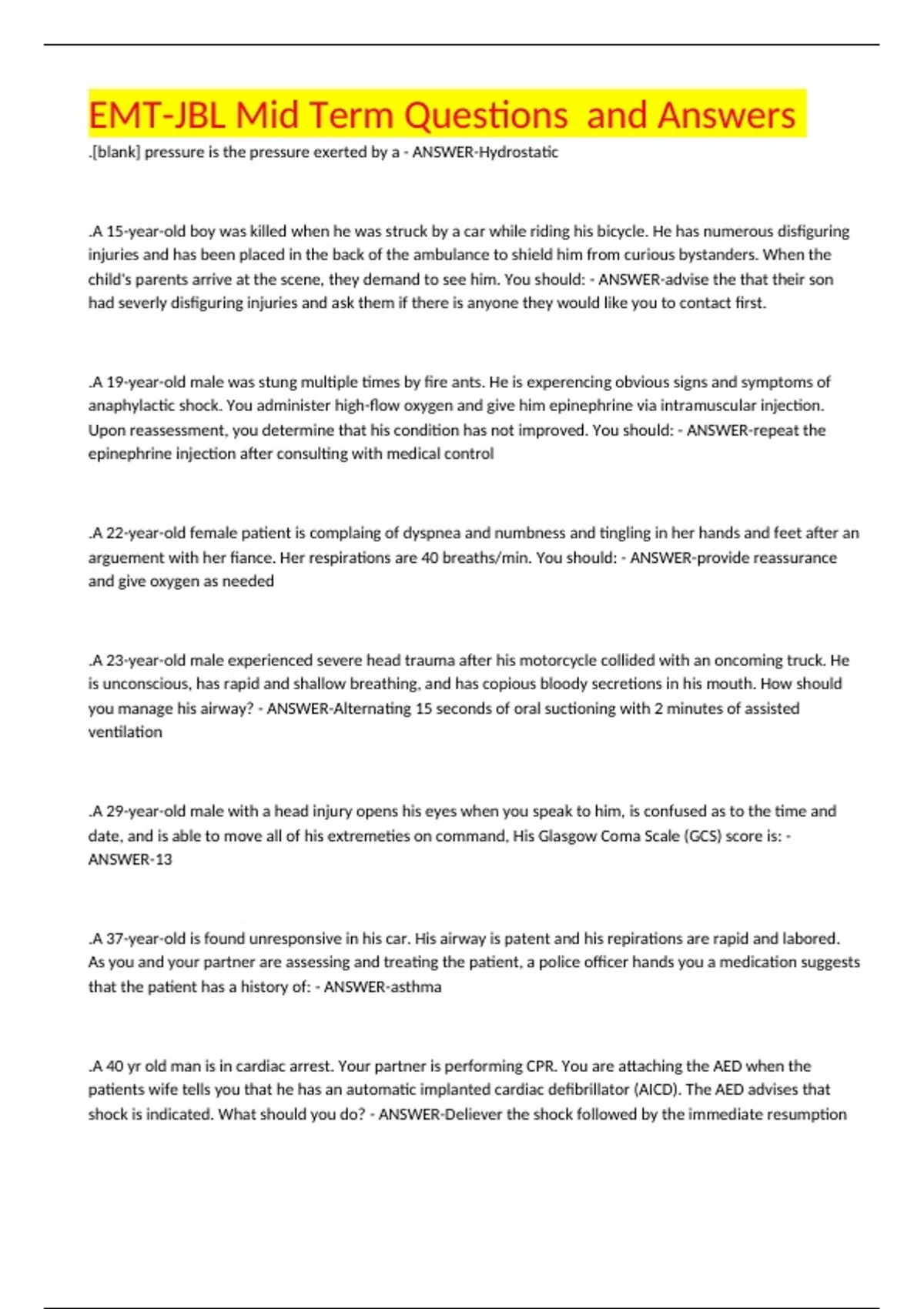 EMT-JBL Mid Term Questions and Answers

.[blank] pressure is the pressure exerted by a - ANSWER-Hydrostatic

.A 15-year-old boy was killed when he was struck by a car while riding his bicycle. He has numerous disfiguring injuries and has been placed in the back of the ambulance to shield him from curious bystanders. When the child's parents arrive at the scene, they demand to see him. You should: - ANSWER-advise the that their son had severly disfiguring injuries and ask them if there is anyone they would like you to contact first.

.A 19-year-old male was stung multiple times by fire ants. He is experencing obvious signs and symptoms of anaphylactic shock. You administer high-flow oxygen and give him epinephrine via intramuscular injection. Upon reassessment, you determine that his condition has not improved. You should: - ANSWER-repeat the epinephrine injection after consulting with medical control

.A 22-year-old female patient is complaing of dyspnea and numbness and tingling in her hands and feet after an arguement with her fiance. Her respirations are 40 breaths/min. You should: - ANSWER-provide reassurance and give oxygen as needed

.A 23-year-old male experienced severe head trauma after his motorcycle collided with an oncoming truck. He is unconscious, has rapid and shallow breathing, and has copious bloody secretions in his mouth. How should you manage his airway? - ANSWER-Alternating 15 seconds of oral suctioning with 2 minutes of assisted ventilation

.A 29-year-old male with a head injury opens his eyes when you speak to him, is confused as to the time and date, and is able to move all of his extremeties on command, His Glasgow Coma Scale (GCS) score is: - ANSWER-13

.A 37-year-old is found unresponsive in his car. His airway is patent and his repirations are rapid and labored. As you and your partner are assessing and treating the patient, a police officer hands you a medication suggests that the patient has a history of: - ANSWER-asthma

.A 40 yr old man is in cardiac arrest. Your partner is performing CPR. You are attaching the AED when the patients wife tells you that he has an automatic implanted cardiac defibrillator (AICD). The AED advises that shock is indicated. What should you do? - ANSWER-Deliever the shock followed by the immediate resumption